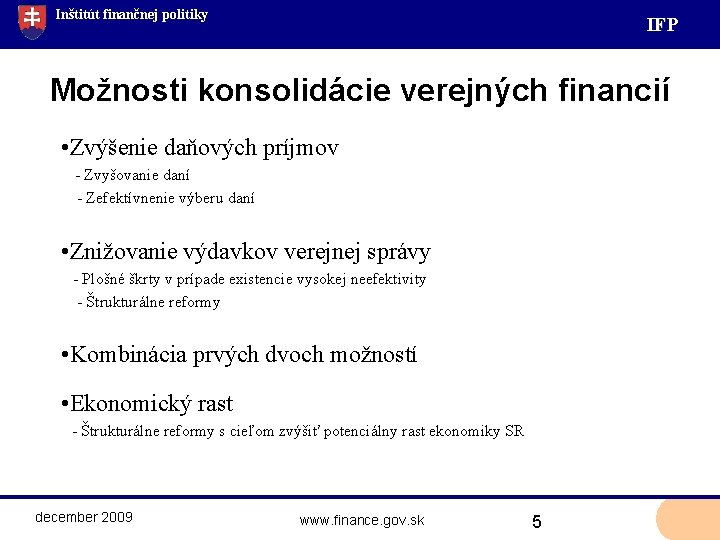 Inštitút finančnej politiky

IFP

Možnosti konsolidácie verejných financií

•Zvýšenie daňových príjmov
- Zvyšovanie daní
- Zefektívnenie výberu daní

•Znižovanie výdavkov verejnej správy
- Plošné škrty v prípade existencie vysokej neefektivity
- Štrukturálne reformy

•Kombinácia prvých dvoch možností

•Ekonomický rast
- Štrukturálne reformy s cieľom zvýšiť potenciálny rast ekonomiky SR

december 2009

www.finance.gov.sk

5